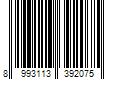 8 993113 392075